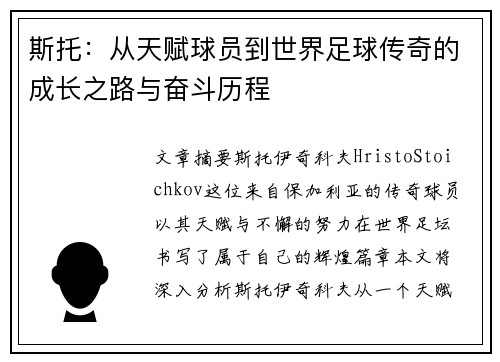 斯托：从天赋球员到世界足球传奇的成长之路与奋斗历程

文章摘要斯托伊奇科夫HristoStoichkov这位来自保加利亚的传奇球员以其天赋与不懈的努力在世界足坛书写了属于自己的辉煌篇章本文将深入分析斯托伊奇科夫从一个天赋